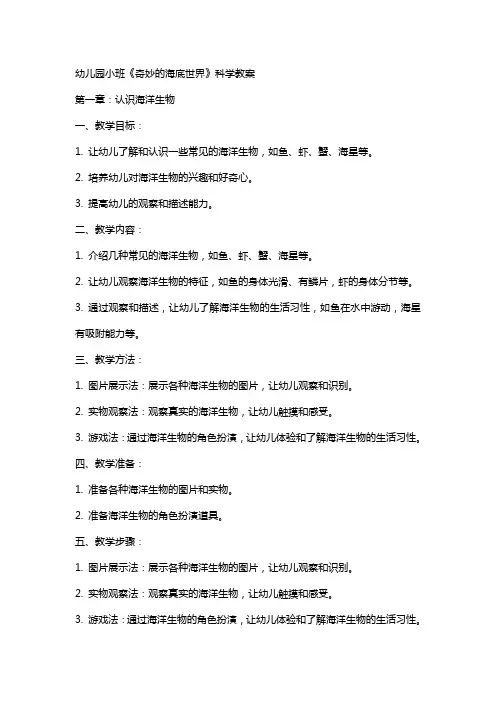 幼儿园小班《奇妙的海底世界》科学教案

第一章：认识海洋生物

一、教学目标：

1. 让幼儿了解和认识一些常见的海洋生物，如鱼、虾、蟹、海星等。

2. 培养幼儿对海洋生物的兴趣和好奇心。

3. 提高幼儿的观察和描述能力。

二、教学内容：

1. 介绍几种常见的海洋生物，如鱼、虾、蟹、海星等。

2. 让幼儿观察海洋生物的特征，如鱼的身体光滑、有鳞片，虾的身体分节等。

3. 通过观察和描述，让幼儿了解海洋生物的生活习性，如鱼在水中游动，海星有吸附能力等。

三、教学方法：

1. 图片展示法：展示各种海洋生物的图片，让幼儿观察和识别。

2. 实物观察法：观察真实的海洋生物，让幼儿触摸和感受。

3. 游戏法：通过海洋生物的角色扮演，让幼儿体验和了解海洋生物的生活习性。

四、教学准备：

1. 准备各种海洋生物的图片和实物。

2. 准备海洋生物的角色扮演道具。

五、教学步骤：

1. 图片展示法：展示各种海洋生物的图片，让幼儿观察和识别。

2. 实物观察法：观察真实的海洋生物，让幼儿触摸和感受。

3. 游戏法：通过海洋生物的角色扮演，让幼儿体验和了解海洋生物的生活习性。